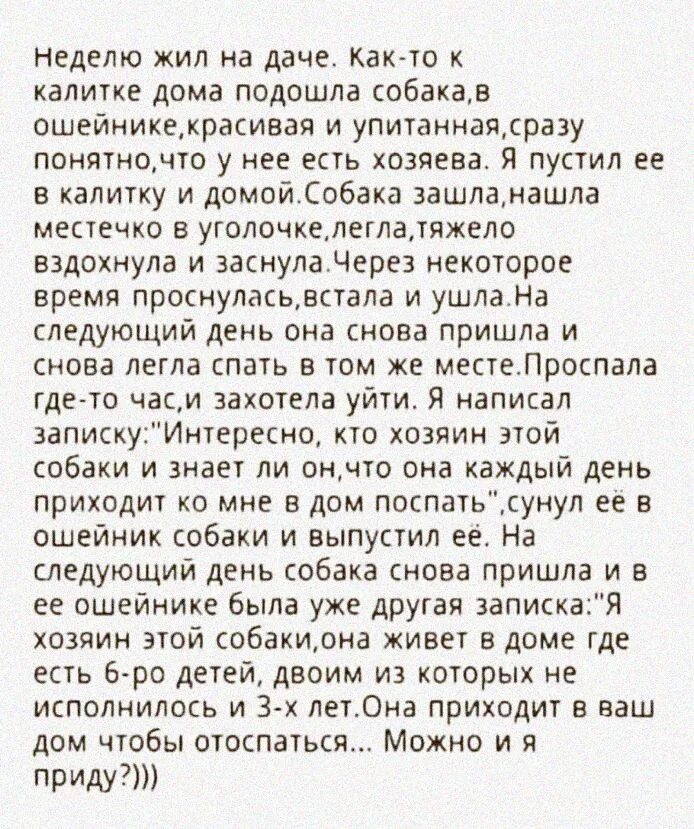 Неделю жил на даче. Как-то к калитке дома подошла собака,в ошейнике,красивая и упитанная,сразу понятно,что у нее есть хозяева. Я пустил ее в калитку и домой.Собака зашла,нашла местечко в уголочке,легла,тяжело вздохнула и заснула.Через некоторое время проснулась,встала и ушла.На следующий день она снова пришла и снова легла спать в том же месте.Проспала где-то час,и захотела уйти. Я написал записку:"Интересно, кто хозяин этой собаки и знает ли он,что она каждый день приходит ко мне в дом поспать",сунул её в ошейник собаки и выпустил её. На следующий день собака снова пришла и в ее ошейнике была уже другая записка:"Я хозяин этой собаки,она живет в доме где есть 6-ро детей, двоим из которых не исполнилось и 3-х лет.Она приходит в ваш дом чтобы отоспаться... Можно и я приду?)))